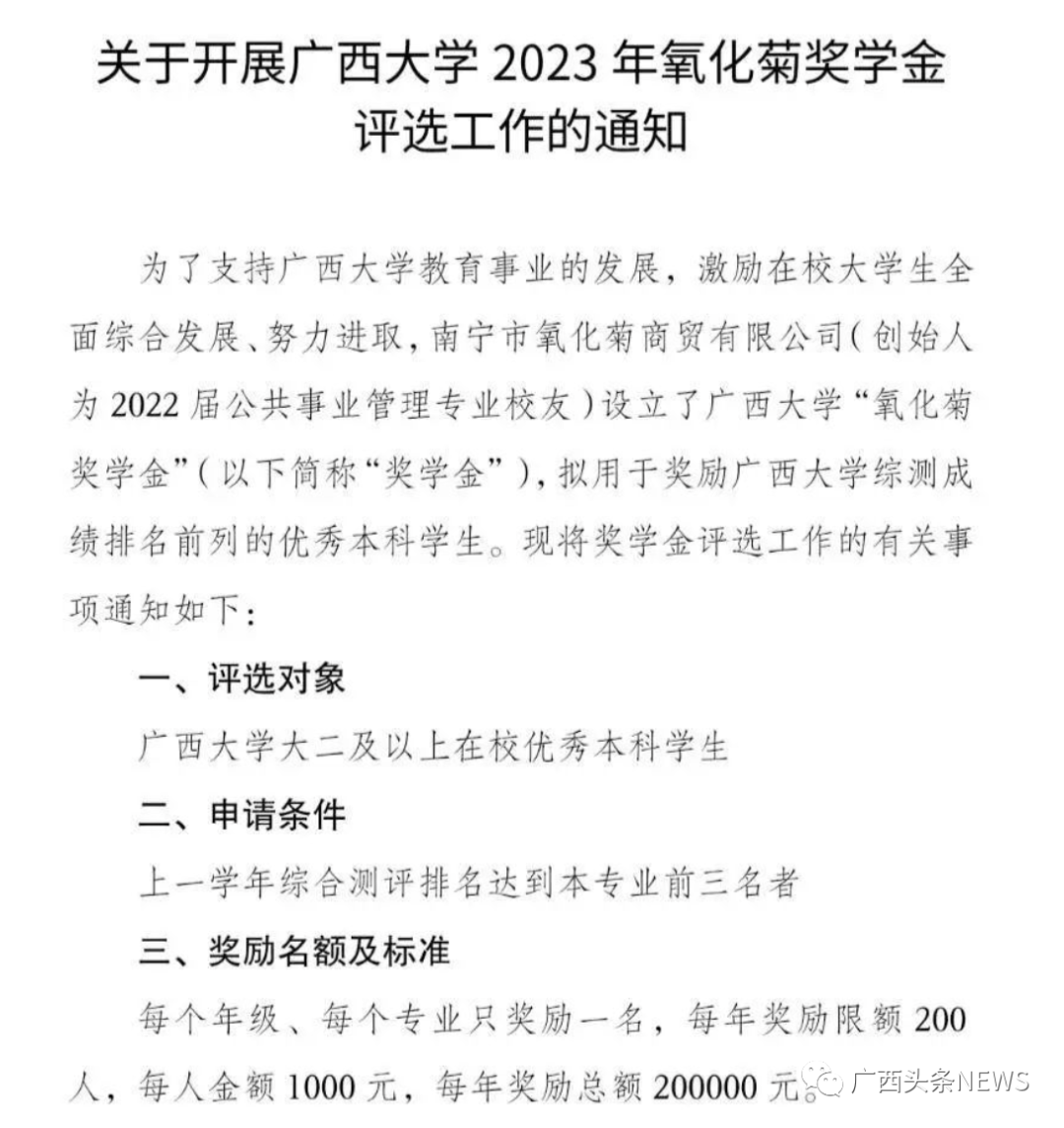 关于开展广西大学 2023 年氧化菊奖学金评选工作的通知

为了支持广西大学教育事业的发展，激励在校大学生全面综合发展、努力进取，南宁市氧化菊商贸有限公司（创始人为 2022 届公共事业管理专业校友）设立了广西大学“氧化菊奖学金”（以下简称“奖学金”），拟用于奖励广西大学综测成绩排名前列的优秀本科学生。现将奖学金评选工作的有关事项通知如下：

一、评选对象

广西大学大二及以上在校优秀本科学生

二、申请条件

上一学年综合测评排名达到本专业前三名者

三、奖励名额及标准

每个年级、每个专业只奖励一名，每年奖励限额 200 人，每人金额 1000 元，每年奖励总额 200000 元。

广西头条NEWS